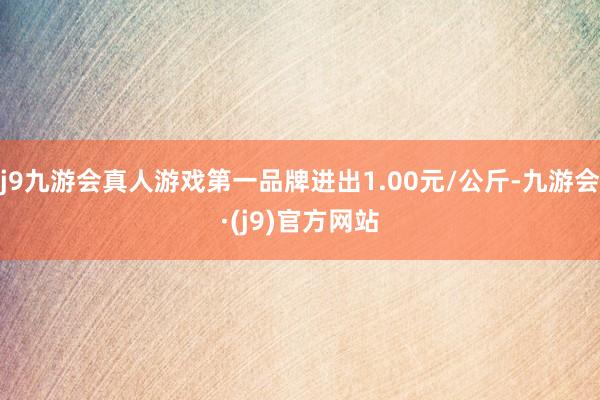 j9九游会真人游戏第一品牌进出1.00元/公斤-九游会·(j9)官方网站